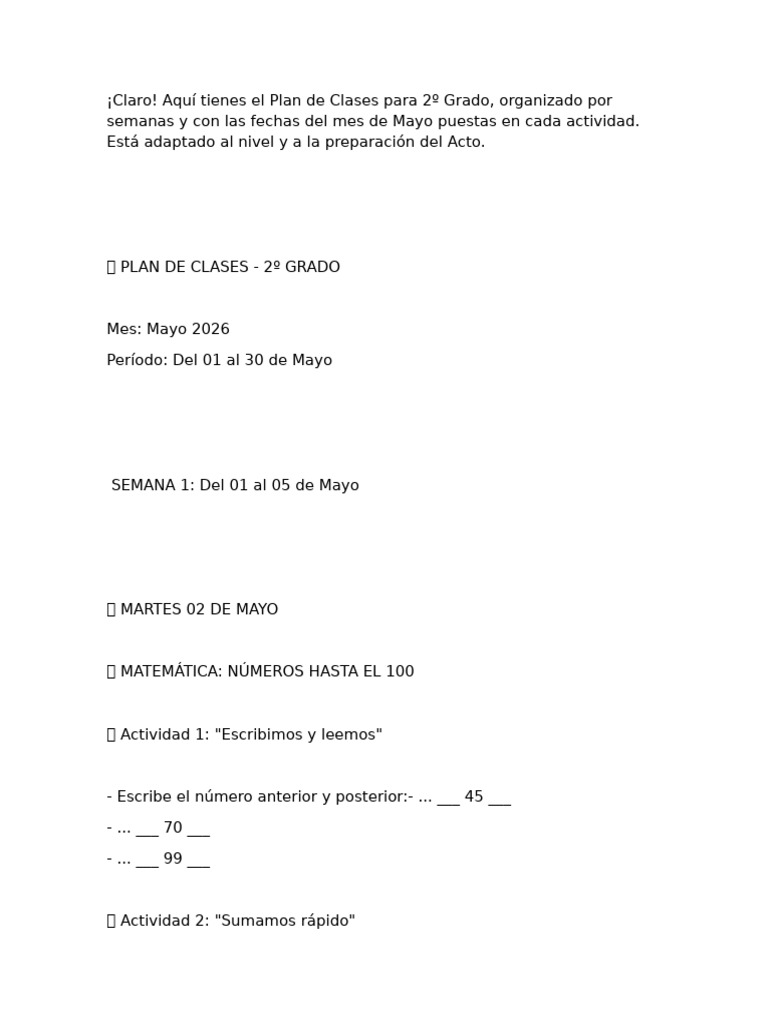 ¡Claro! Aquí tienes el Plan de Clases para 2º Grado, organizado por semanas y con las fechas del mes de Mayo puestas en cada actividad. Está adaptado al nivel y a la preparación del Acto.

PLAN DE CLASES - 2º GRADO

Mes: Mayo 2026

Período: Del 01 al 30 de Mayo

SEMANA 1: Del 01 al 05 de Mayo

MARTES 02 DE MAYO

MATEMÁTICA: NÚMEROS HASTA EL 100

Actividad 1: "Escribimos y leemos"

- Escribe el número anterior y posterior:- ... ___ 45 ___

- ... ___ 70 ___

- ... ___ 99 ___

Actividad 2: "Sumamos rápido"